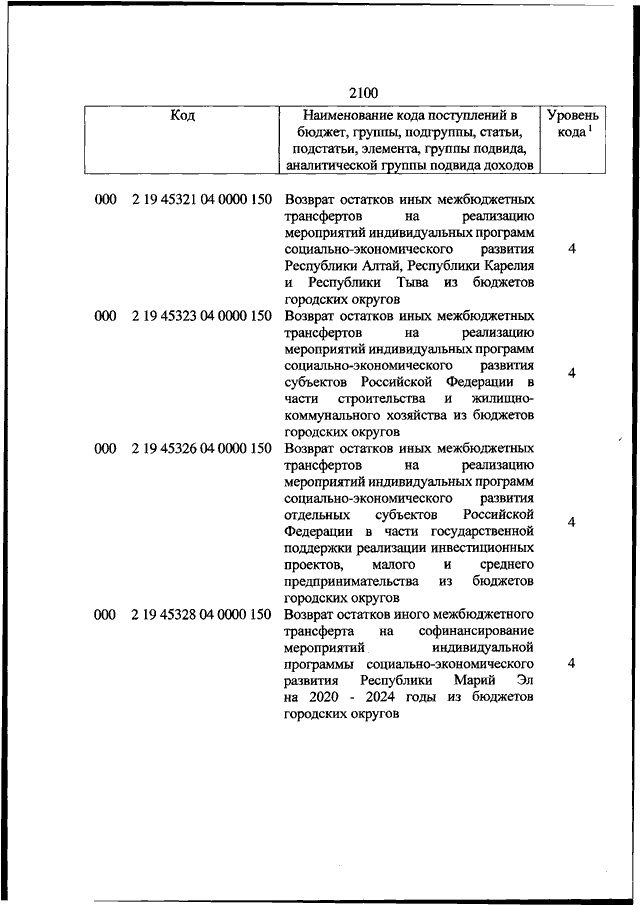 2100

| Код | Наименование кода поступлений в бюджет, группы, подгруппы, статьи, подстатьи, элемента, группы подвида, аналитической группы подвида доходов | Уровень кода $^1$ |
|---|---|---|
| 000 2 19 45321 04 0000 150 | Возврат остатков иных межбюджетных трансфертов на реализацию мероприятий индивидуальных программ социально-экономического развития Республики Алтай, Республики Карелия и Республики Тыва из бюджетов городских округов | 4 |
| 000 2 19 45323 04 0000 150 | Возврат остатков иных межбюджетных трансфертов на реализацию мероприятий индивидуальных программ социально-экономического развития субъектов Российской Федерации в части строительства и жилищно-коммунального хозяйства из бюджетов городских округов | 4 |
| 000 2 19 45326 04 0000 150 | Возврат остатков иных межбюджетных трансфертов на реализацию мероприятий индивидуальных программ социально-экономического развития отдельных субъектов Российской Федерации в части государственной поддержки реализации инвестиционных проектов, малого и среднего предпринимательства из бюджетов городских округов | 4 |
| 000 2 19 45328 04 0000 150 | Возврат остатков иного межбюджетного трансферта на софинансирование мероприятий индивидуальной программы социально-экономического развития Республики Марий Эл на 2020 - 2024 годы из бюджетов городских округов | 4 |